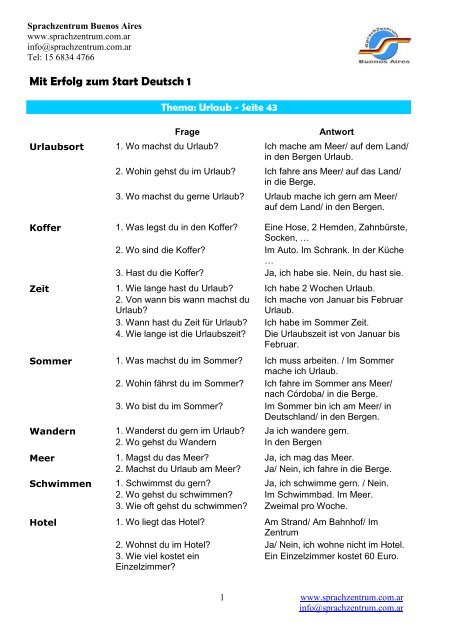 Sprachzentrum Buenos Aires
www.sprachzentrum.com.ar
info@sprachzentrum.com.ar
Tel: 15 6834 4766

Sprachzentrum
Buenos Aires

Mit Erfolg zum Start Deutsch 1

Thema: Urlaub - Seite 43

| | Frage | Antwort |
|---|---|---|
| Urlaubsort | 1. Wo machst du Urlaub? | Ich mache am Meer/ auf dem Land/ in den Bergen Urlaub. |
| | 2. Wohin gehst du im Urlaub? | Ich fahre ans Meer/ auf das Land/ in die Berge. |
| | 3. Wo machst du gerne Urlaub? | Urlaub mache ich gern am Meer/ auf dem Land/ in den Bergen. |
| Koffer | 1. Was legst du in den Koffer? | Eine Hose, 2 Hemden, Zahnbürste, Socken, … |
| | 2. Wo sind die Koffer? | Im Auto. Im Schrank. In der Küche … |
| | 3. Hast du die Koffer? | Ja, ich habe sie. Nein, du hast sie. |
| Zeit | 1. Wie lange hast du Urlaub? | Ich habe 2 Wochen Urlaub. |
| | 2. Von wann bis wann machst du Urlaub? | Ich mache von Januar bis Februar Urlaub. |
| | 3. Wann hast du Zeit für Urlaub? | Ich habe im Sommer Zeit. |
| | 4. Wie lange ist die Urlaubszeit? | Die Urlaubszeit ist von Januar bis Februar. |
| Sommer | 1. Was machst du im Sommer? | Ich muss arbeiten. / Im Sommer mache ich Urlaub. |
| | 2. Wohin fährst du im Sommer? | Ich fahre im Sommer ans Meer/ nach Córdoba/ in die Berge. |
| | 3. Wo bist du im Sommer? | Im Sommer bin ich am Meer/ in Deutschland/ in den Bergen. |
| Wandern | 1. Wanderst du gern im Urlaub? | Ja ich wandere gern. |
| | 2. Wo gehst du Wandern | In den Bergen |
| Meer | 1. Magst du das Meer? | Ja, ich mag das Meer. |
| | 2. Machst du Urlaub am Meer? | Ja/ Nein, ich fahre in die Berge. |
| Schwimmen | 1. Schwimmst du gern? | Ja, ich schwimme gern. / Nein. |
| | 2. Wo gehst du schwimmen? | Im Schwimmbad. Im Meer. |
| | 3. Wie oft gehst du schwimmen? | Zweimal pro Woche. |
| Hotel | 1. Wo liegt das Hotel? | Am Strand/ Am Bahnhof/ Im Zentrum |
| | 2. Wohnst du im Hotel? | Ja/ Nein, ich wohne nicht im Hotel. |
| | 3. Wie viel kostet ein Einzelzimmer? | Ein Einzelzimmer kostet 60 Euro. |

1

www.sprachzentrum.com.ar
info@sprachzentrum.com.ar